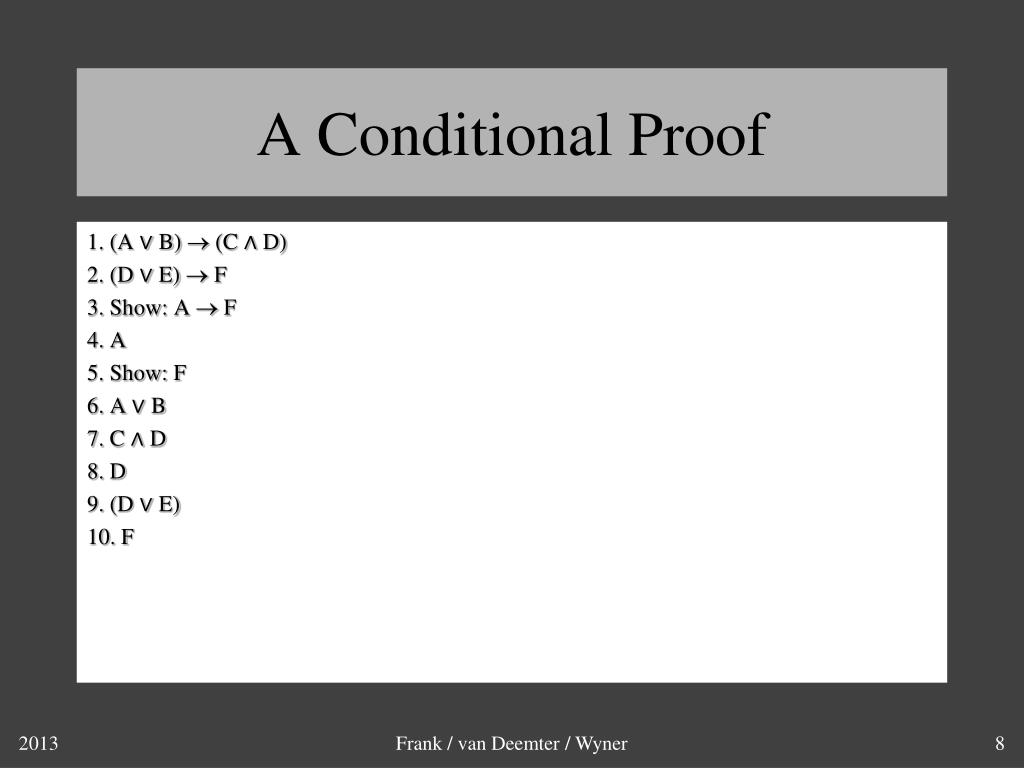 A Conditional Proof

1. $(A \vee B) \rightarrow (C \wedge D)$

2. $(D \vee E) \rightarrow F$

3. Show: $A \rightarrow F$

4. A

5. Show: F

6. $A \vee B$

7. $C \wedge D$

8. D

9. $(D \vee E)$

10. F

2013

Frank / van Deemter / Wyner

8